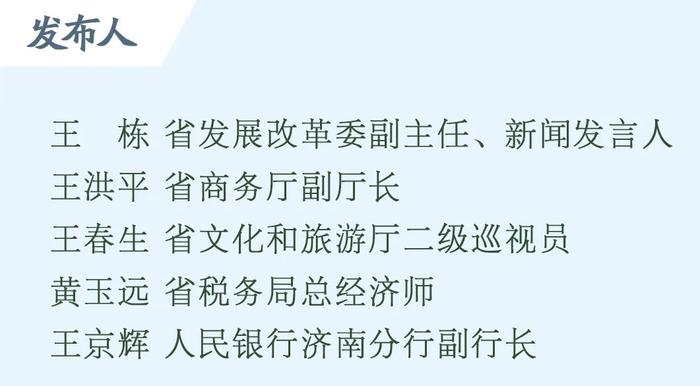 发布人

王　栋 省发展改革委副主任、新闻发言人
王洪平 省商务厅副厅长
王春生 省文化和旅游厅二级巡视员
黄玉远 省税务局总经济师
王京辉 人民银行济南分行副行长